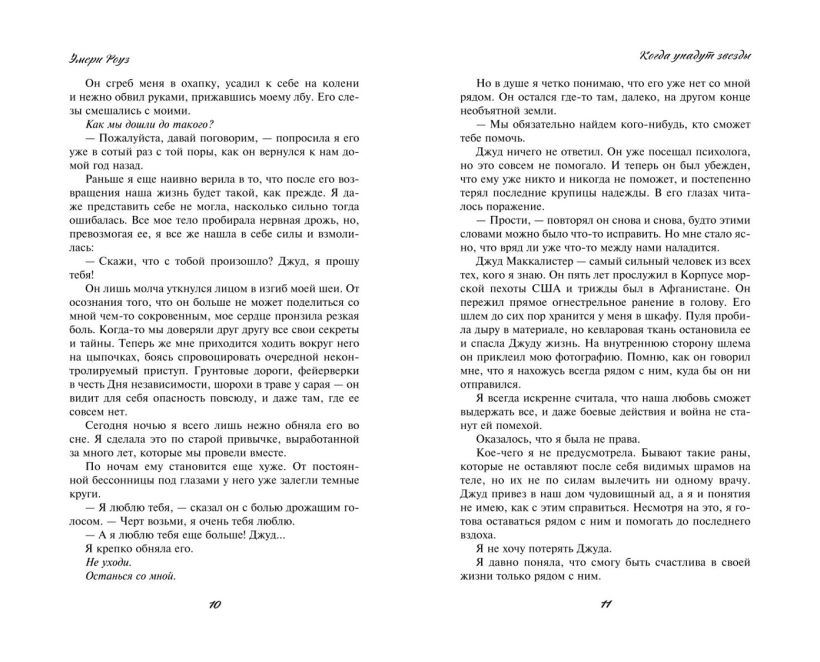 Эмери Роуз

Он сгреб меня в охапку, усадил к себе на колени и нежно обвил руками, прижавшись моему лбу. Его слезы смешались с моими.

Как мы дошли до такого?

— Пожалуйста, давай поговорим, — попросила я его уже в сотый раз с той поры, как он вернулся к нам домой год назад.

Раньше я еще наивно верила в то, что после его возвращения наша жизнь будет такой, как прежде. Я даже представить себе не могла, насколько сильно тогда ошибалась. Все мое тело пробирала нервная дрожь, но, превозмогая ее, я все же нашла в себе силы и взмолилась:

— Скажи, что с тобой произошло? Джуд, я прошу тебя!

Он лишь молча уткнулся лицом в изгиб моей шеи. От осознания того, что он больше не может поделиться со мной чем-то сокровенным, мое сердце пронзила резкая боль. Когда-то мы доверяли друг другу все свои секреты и тайны. Теперь же мне приходится ходить вокруг него на цыпочках, боясь спровоцировать очередной неконтролируемый приступ. Грунтовые дороги, фейерверки в честь Дня независимости, шорохи в траве у сарая — он видит для себя опасность повсюду, и даже там, где ее совсем нет.

Сегодня ночью я всего лишь нежно обняла его во сне. Я сделала это по старой привычке, выработанной за много лет, которые мы провели вместе.

По ночам ему становится еще хуже. От постоянной бессонницы под глазами у него уже залегли темные круги.

— Я люблю тебя, — сказал он с болью дрожащим голосом. — Черт возьми, я очень тебя люблю.

— А я люблю тебя еще больше! Джуд...

Я крепко обняла его.

Не уходи.

Останься со мной.

10

Когда упадут звезды

Но в душе я четко понимаю, что его уже нет со мной рядом. Он остался где-то там, далеко, на другом конце необъятной земли.

— Мы обязательно найдем кого-нибудь, кто сможет тебе помочь.

Джуд ничего не ответил. Он уже посещал психолога, но это совсем не помогало. И теперь он был убежден, что ему уже никто и никогда не поможет, и постепенно терял последние крупицы надежды. В его глазах читалось поражение.

— Прости, — повторял он снова и снова, будто этими словами можно было что-то исправить. Но мне стало ясно, что вряд ли уже что-то между нами наладится.

Джуд Маккалистер — самый сильный человек из всех тех, кого я знаю. Он пять лет прослужил в Корпусе морской пехоты США и трижды был в Афганистане. Он пережил прямое огнестрельное ранение в голову. Его шлем до сих пор хранится у меня в шкафу. Пуля пробила дыру в материале, но кевларовая ткань остановила ее и спасла Джуду жизнь. На внутреннюю сторону шлема он приклеил мою фотографию. Помню, как он говорил мне, что я нахожусь всегда рядом с ним, куда бы он ни отправился.

Я всегда искренне считала, что наша любовь сможет выдержать все, и даже боевые действия и война не станут ей помехой.

Оказалось, что я была не права.

Кое-чего я не предусмотрела. Бывают такие раны, которые не оставляют после себя видимых шрамов на теле, но их не по силам вылечить ни одному врачу. Джуд привез в наш дом чудовищный ад, а я и понятия не имею, как с этим справиться. Несмотря на это, я готова оставаться рядом с ним и помогать до последнего вздоха.

Я не хочу потерять Джуда.

Я давно поняла, что смогу быть счастлива в своей жизни только рядом с ним.

11